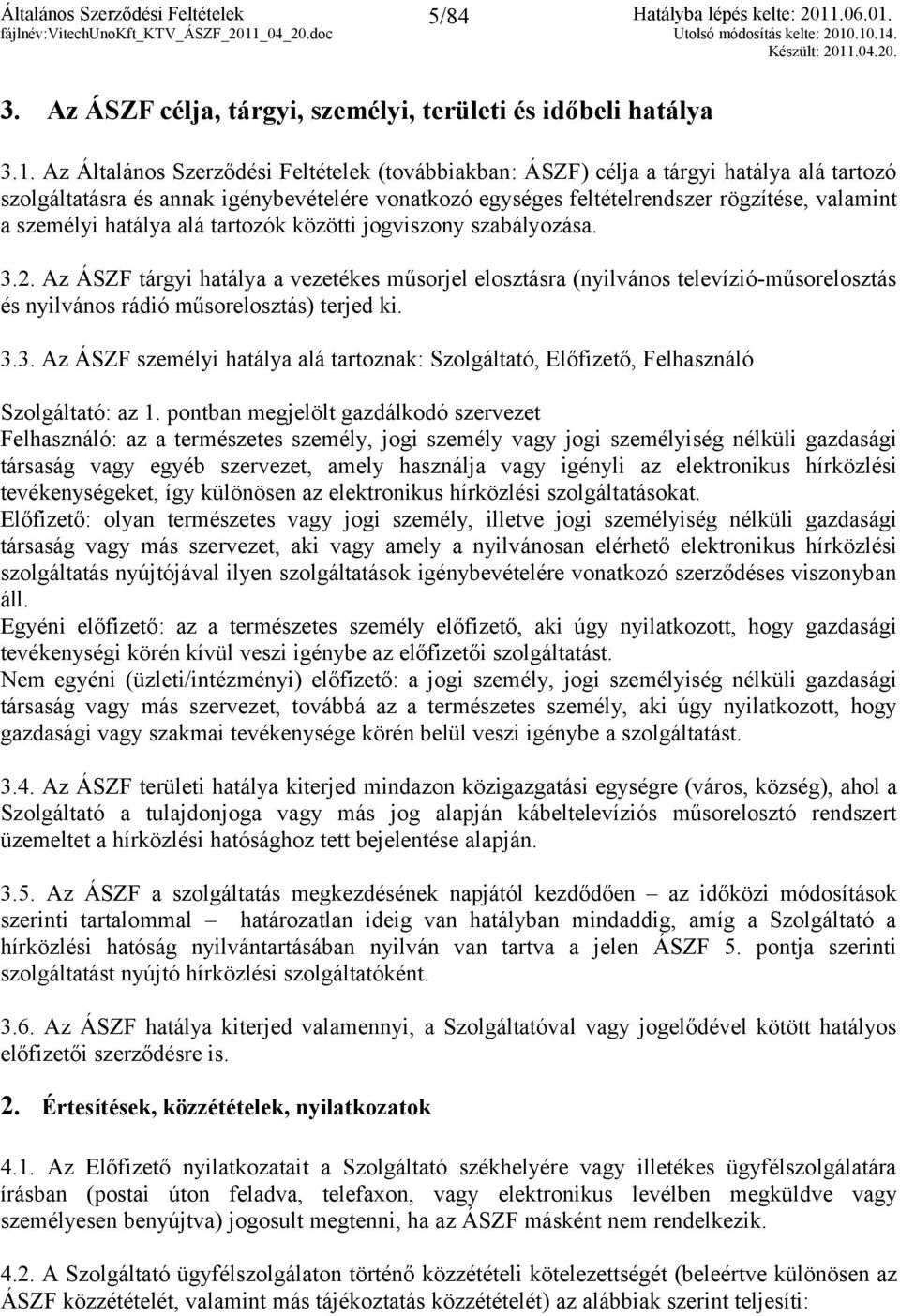 Általános Szerződési Feltételek
fájlnév:VitechUnoKft_KTV_ÁSZF_2011_04_20.doc
5/84
Hatályba lépés kelte: 2011.06.01.
Utolsó módosítás kelte: 2010.10.14.
Készült: 2011.04.20.

3. Az ÁSZF célja, tárgyi, személyi, területi és időbeli hatálya

3.1. Az Általános Szerződési Feltételek (továbbiakban: ÁSZF) célja a tárgyi hatálya alá tartozó szolgáltatásra és annak igénybevételére vonatkozó egységes feltételrendszer rögzítése, valamint a személyi hatálya alá tartozók közötti jogviszony szabályozása.

3.2. Az ÁSZF tárgyi hatálya a vezetékes műsorjel elosztásra (nyilvános televízió-műsorelosztás és nyilvános rádió műsorelosztás) terjed ki.

3.3. Az ÁSZF személyi hatálya alá tartoznak: Szolgáltató, Előfizető, Felhasználó

Szolgáltató: az 1. pontban megjelölt gazdálkodó szervezet
Felhasználó: az a természetes személy, jogi személy vagy jogi személyiség nélküli gazdasági társaság vagy egyéb szervezet, amely használja vagy igényli az elektronikus hírközlési tevékenységeket, így különösen az elektronikus hírközlési szolgáltatásokat.
Előfizető: olyan természetes vagy jogi személy, illetve jogi személyiség nélküli gazdasági társaság vagy más szervezet, aki vagy amely a nyilvánosan elérhető elektronikus hírközlési szolgáltatás nyújtójával ilyen szolgáltatások igénybevételére vonatkozó szerződéses viszonyban áll.
Egyéni előfizető: az a természetes személy előfizető, aki úgy nyilatkozott, hogy gazdasági tevékenységi körén kívül veszi igénybe az előfizetői szolgáltatást.
Nem egyéni (üzleti/intézményi) előfizető: a jogi személy, jogi személyiség nélküli gazdasági társaság vagy más szervezet, továbbá az a természetes személy, aki úgy nyilatkozott, hogy gazdasági vagy szakmai tevékenysége körén belül veszi igénybe a szolgáltatást.

3.4. Az ÁSZF területi hatálya kiterjed mindazon közigazgatási egységre (város, község), ahol a Szolgáltató a tulajdonjoga vagy más jog alapján kábeltelevíziós műsorelosztó rendszert üzemeltet a hírközlési hatósághoz tett bejelentése alapján.

3.5. Az ÁSZF a szolgáltatás megkezdésének napjától kezdődően – az időközi módosítások szerinti tartalommal – határozatlan ideig van hatályban mindaddig, amíg a Szolgáltató a hírközlési hatóság nyilvántartásában nyilván van tartva a jelen ÁSZF 5. pontja szerinti szolgáltatást nyújtó hírközlési szolgáltatóként.

3.6. Az ÁSZF hatálya kiterjed valamennyi, a Szolgáltatóval vagy jogelődével kötött hatályos előfizetői szerződésre is.

2. Értesítések, közzétételek, nyilatkozatok

4.1. Az Előfizető nyilatkozatait a Szolgáltató székhelyére vagy illetékes ügyfélszolgálatára írásban (postai úton feladva, telefaxon, vagy elektronikus levélben megküldve vagy személyesen benyújtva) jogosult megtenni, ha az ÁSZF másként nem rendelkezik.

4.2. A Szolgáltató ügyfélszolgálaton történő közzétételi kötelezettségét (beleértve különösen az ÁSZF közzétételét, valamint más tájékoztatás közzétételét) az alábbiak szerint teljesíti: